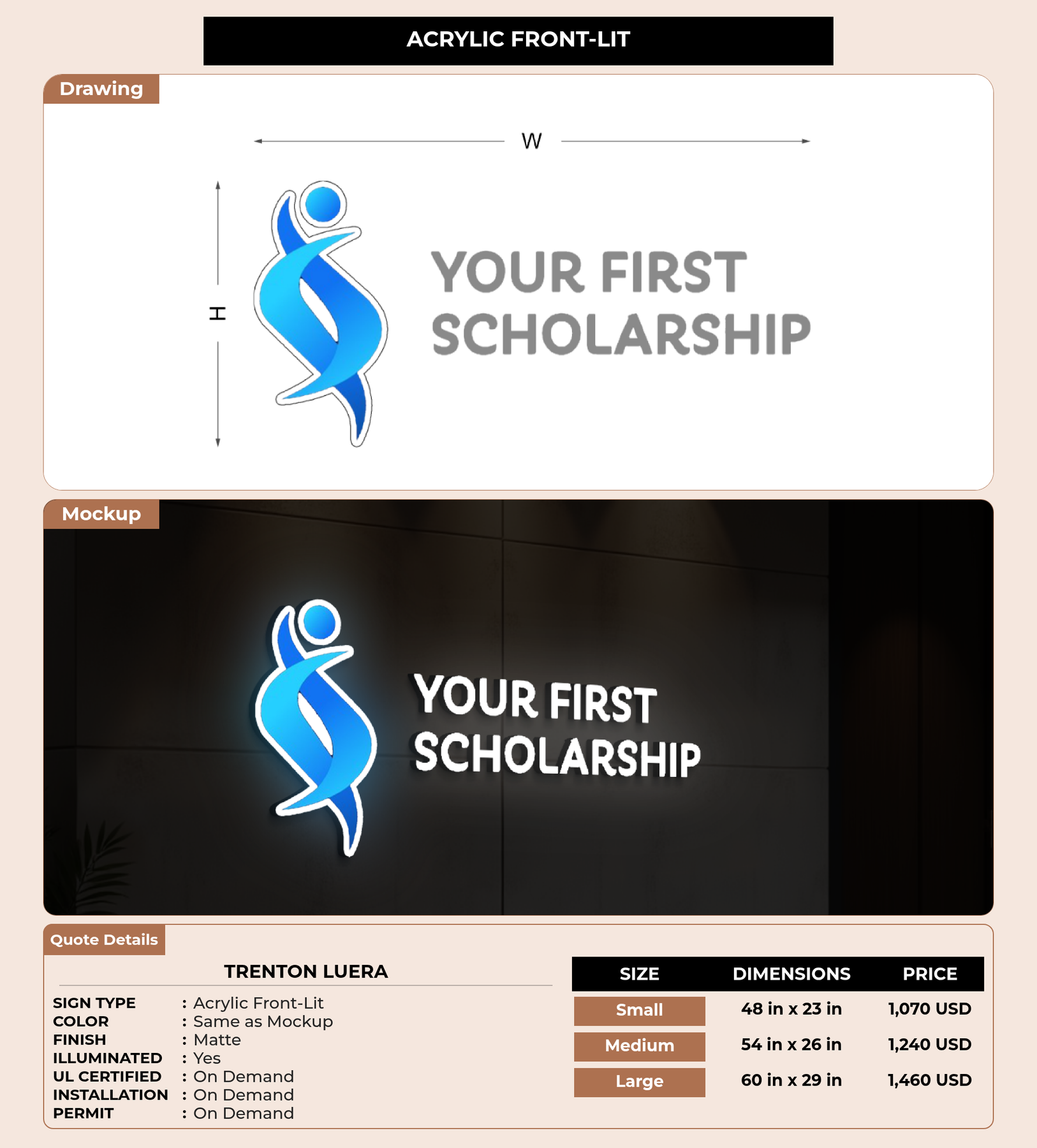 ACRYLIC FRONT-LIT

Drawing

W

H

YOUR FIRST SCHOLARSHIP

Mockup

YOUR FIRST SCHOLARSHIP

Quote Details

TRENTON LUERA

SIGN TYPE : Acrylic Front-Lit
COLOR : Same as Mockup
FINISH : Matte
ILLUMINATED : Yes
UL CERTIFIED : On Demand
INSTALLATION : On Demand
PERMIT : On Demand

| SIZE | DIMENSIONS | PRICE |
|---|---|---|
| Small | 48 in x 23 in | 1,070 USD |
| Medium | 54 in x 26 in | 1,240 USD |
| Large | 60 in x 29 in | 1,460 USD |